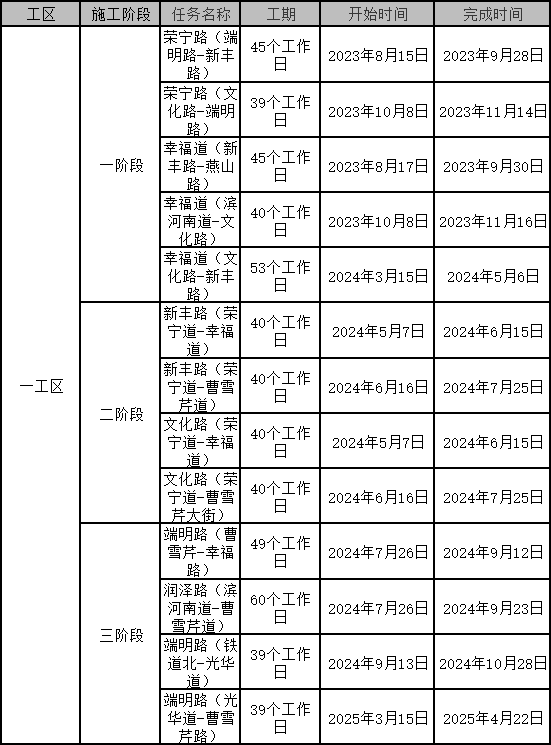 | 工区 | 施工阶段 | 任务名称 | 工期 | 开始时间 | 完成时间 |
|---|---|---|---|---|---|
| 一工区 | 一阶段 | 荣宁路（端明路-新丰路） | 45个工作日 | 2023年8月15日 | 2023年9月28日 |
| | | 荣宁路（文化路-端明路） | 39个工作日 | 2023年10月8日 | 2023年11月14日 |
| | | 幸福道（新丰路-燕山路） | 45个工作日 | 2023年8月17日 | 2023年9月30日 |
| | | 幸福道（滨河南道-文化路） | 40个工作日 | 2023年10月8日 | 2023年11月16日 |
| | | 幸福道（文化路-新丰路） | 53个工作日 | 2024年3月15日 | 2024年5月6日 |
| | 二阶段 | 新丰路（荣宁道-幸福道） | 40个工作日 | 2024年5月7日 | 2024年6月15日 |
| | | 新丰路（荣宁道-曹雪芹道） | 40个工作日 | 2024年6月16日 | 2024年7月25日 |
| | | 文化路（荣宁道-幸福道） | 40个工作日 | 2024年5月7日 | 2024年6月15日 |
| | | 文化路（荣宁道-曹雪芹大街） | 40个工作日 | 2024年6月16日 | 2024年7月25日 |
| | 三阶段 | 端明路（曹雪芹-幸福路） | 49个工作日 | 2024年7月26日 | 2024年9月12日 |
| | | 润泽路（滨河南道-曹雪芹道） | 60个工作日 | 2024年7月26日 | 2024年9月23日 |
| | | 端明路（铁道北-光华道） | 39个工作日 | 2024年9月13日 | 2024年10月28日 |
| | | 端明路（光华道-曹雪芹路） | 39个工作日 | 2025年3月15日 | 2025年4月22日 |